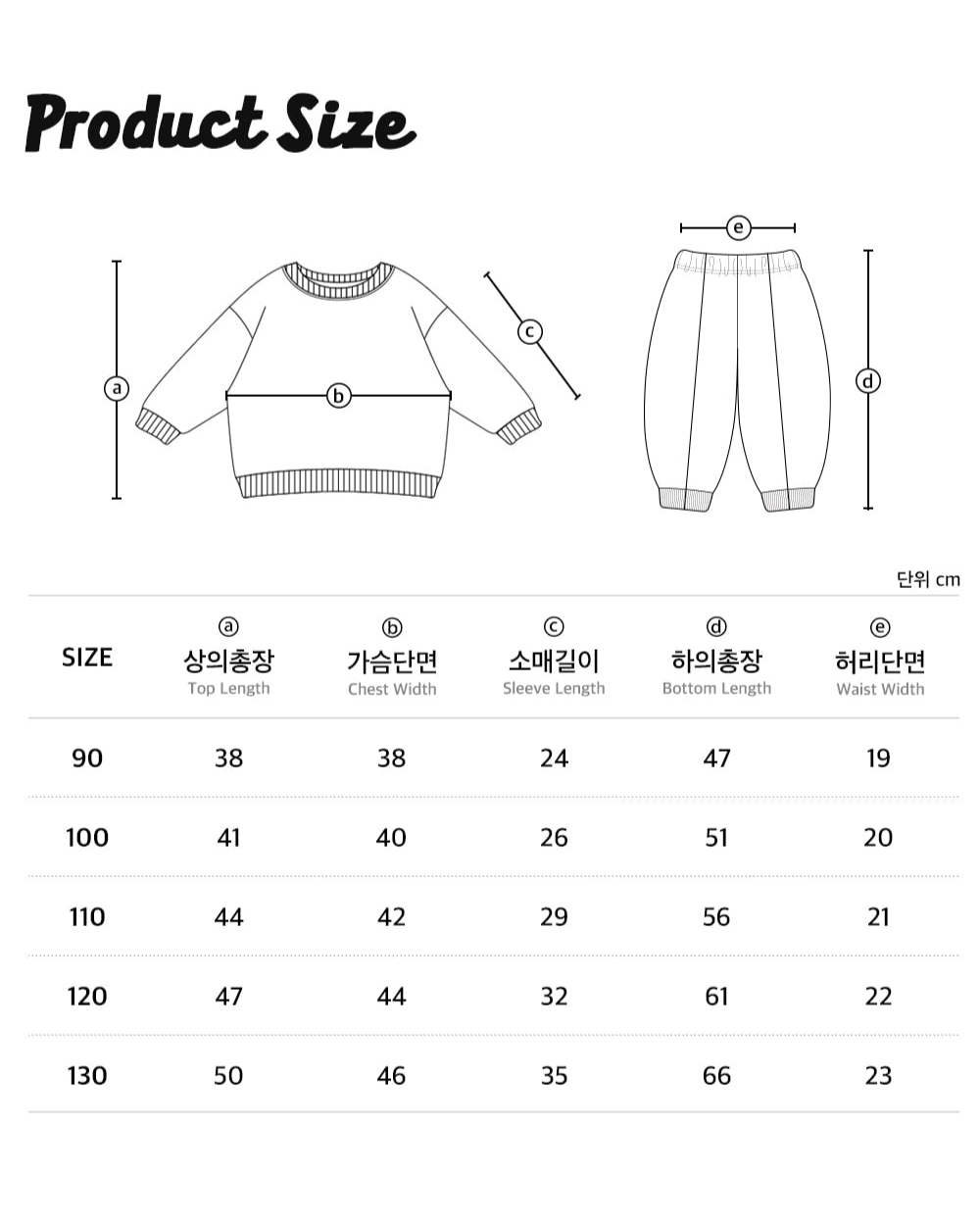 Product Size

a
b
c
e
d

단위 cm

| SIZE | ⓐ 상의총장 Top Length | ⓑ 가슴단면 Chest Width | ⓒ 소매길이 Sleeve Length | ⓓ 하의총장 Bottom Length | ⓔ 허리단면 Waist Width |
|---|---|---|---|---|---|
| 90 | 38 | 38 | 24 | 47 | 19 |
| 100 | 41 | 40 | 26 | 51 | 20 |
| 110 | 44 | 42 | 29 | 56 | 21 |
| 120 | 47 | 44 | 32 | 61 | 22 |
| 130 | 50 | 46 | 35 | 66 | 23 |